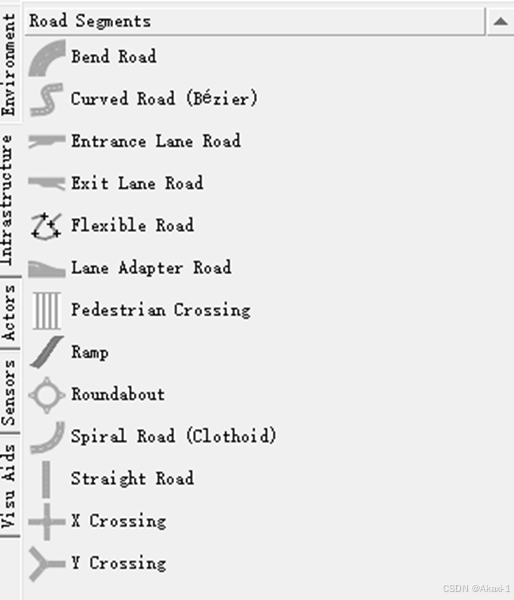 Environment
Infrastructure
Actors
Sensors
Visu Aids

Road Segments

Bend Road
Curved Road (Bézier)
Entrance Lane Road
Exit Lane Road
Flexible Road
Lane Adapter Road
Pedestrian Crossing
Ramp
Roundabout
Spiral Road (Clothoid)
Straight Road
X Crossing
Y Crossing

CSDN @Akaxi-1